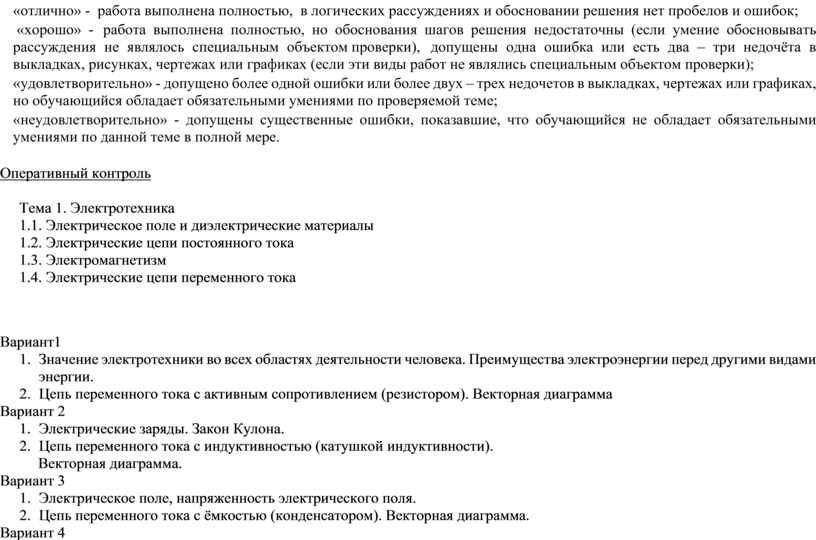 «отлично» - работа выполнена полностью, в логических рассуждениях и обосновании решения нет пробелов и ошибок;
«хорошо» - работа выполнена полностью, но обоснования шагов решения недостаточны (если умение обосновывать рассуждения не являлось специальным объектом проверки), допущены одна ошибка или есть два – три недочёта в выкладках, рисунках, чертежах или графиках (если эти виды работ не являлись специальным объектом проверки);
«удовлетворительно» - допущено более одной ошибки или более двух – трех недочетов в выкладках, чертежах или графиках, но обучающийся обладает обязательными умениями по проверяемой теме;
«неудовлетворительно» - допущены существенные ошибки, показавшие, что обучающийся не обладает обязательными умениями по данной теме в полной мере.

Оперативный контроль

Тема 1. Электротехника
1.1. Электрическое поле и диэлектрические материалы
1.2. Электрические цепи постоянного тока
1.3. Электромагнетизм
1.4. Электрические цепи переменного тока

Вариант1
1. Значение электротехники во всех областях деятельности человека. Преимущества электроэнергии перед другими видами энергии.
2. Цепь переменного тока с активным сопротивлением (резистором). Векторная диаграмма
Вариант 2
1. Электрические заряды. Закон Кулона.
2. Цепь переменного тока с индуктивностью (катушкой индуктивности). Векторная диаграмма.
Вариант 3
1. Электрическое поле, напряженность электрического поля.
2. Цепь переменного тока с ёмкостью (конденсатором). Векторная диаграмма.
Вариант 4